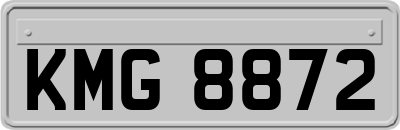 KMG 8872